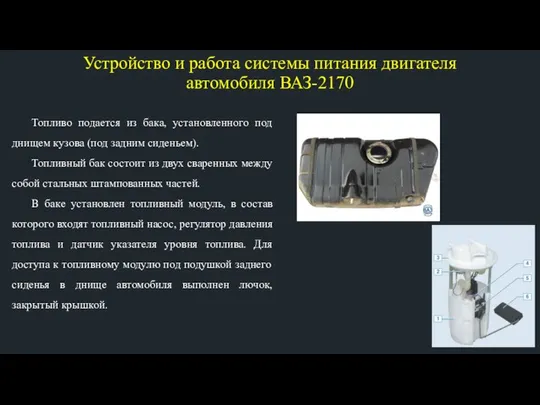 Устройство и работа системы питания двигателя автомобиля ВАЗ-2170

Топливо подается из бака, установленного под днищем кузова (под задним сиденьем).

Топливный бак состоит из двух сваренных между собой стальных штампованных частей.

В баке установлен топливный модуль, в состав которого входят топливный насос, регулятор давления топлива и датчик указателя уровня топлива. Для доступа к топливному модулю под подушкой заднего сиденья в днище автомобиля выполнен лючок, закрытый крышкой.

3
2
1
4
5
6